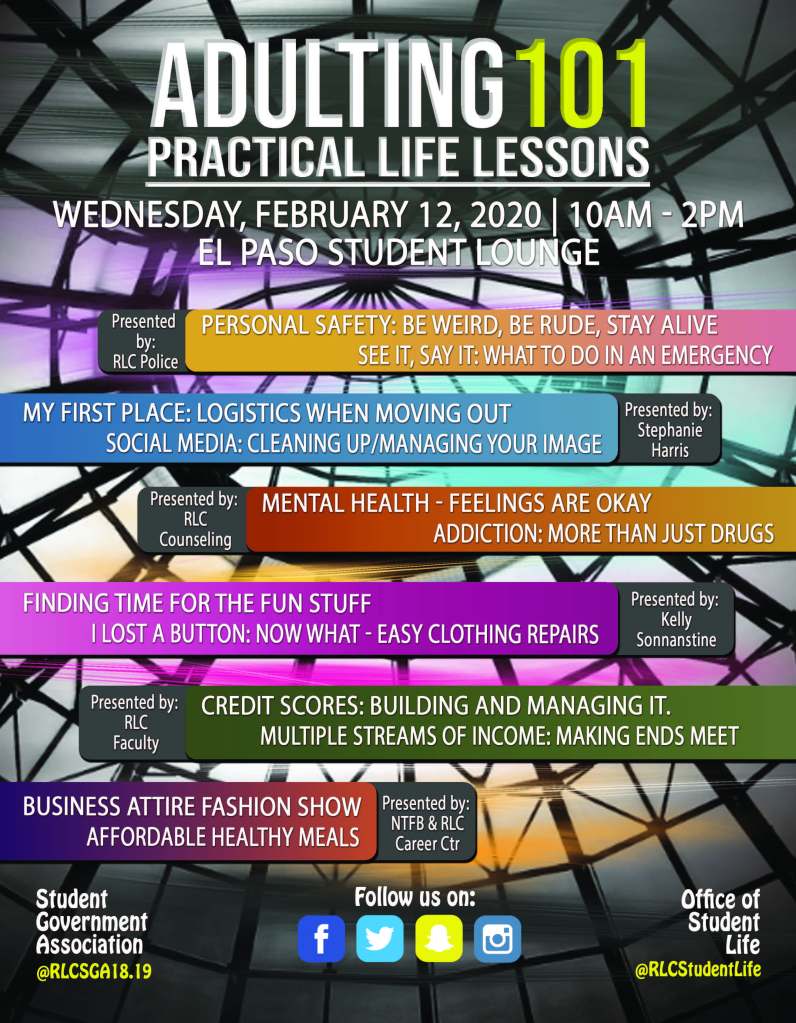 ADULTING 101
PRACTICAL LIFE LESSONS

WEDNESDAY, FEBRUARY 12, 2020 | 10AM - 2PM
EL PASO STUDENT LOUNGE

Presented by:
RLC Police

PERSONAL SAFETY: BE WEIRD, BE RUDE, STAY ALIVE
SEE IT, SAY IT: WHAT TO DO IN AN EMERGENCY

MY FIRST PLACE: LOGISTICS WHEN MOVING OUT
SOCIAL MEDIA: CLEANING UP/MANAGING YOUR IMAGE

Presented by:
Stephanie
Harris

Presented by:
RLC
Counseling

MENTAL HEALTH - FEELINGS ARE OKAY
ADDICTION: MORE THAN JUST DRUGS

FINDING TIME FOR THE FUN STUFF
I LOST A BUTTON: NOW WHAT - EASY CLOTHING REPAIRS

Presented by:
Kelly
Sonnanstine

Presented by:
RLC
Faculty

CREDIT SCORES: BUILDING AND MANAGING IT.
MULTIPLE STREAMS OF INCOME: MAKING ENDS MEET

BUSINESS ATTIRE FASHION SHOW
AFFORDABLE HEALTHY MEALS

Presented by:
NTFB & RLC
Career Ctr

Student
Government
Association
@RLCSGA18.19

Follow us on:

Office of
Student
Life
@RLCStudentLife